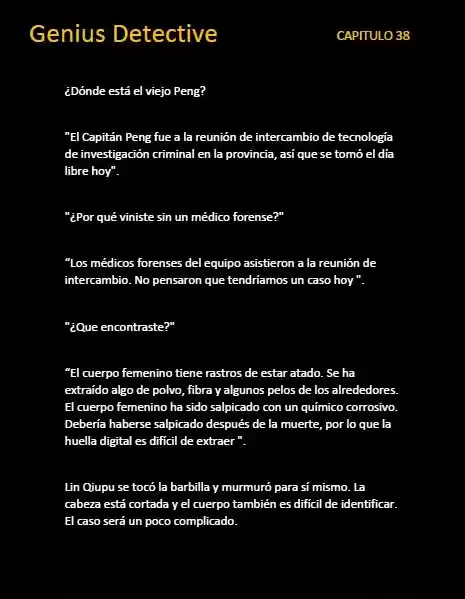 Genius Detective

CAPITULO 38

¿Dónde está el viejo Peng?

"El Capitán Peng fue a la reunión de intercambio de tecnología de investigación criminal en la provincia, así que se tomó el día libre hoy".

"¿Por qué viniste sin un médico forense?"

“Los médicos forenses del equipo asistieron a la reunión de intercambio. No pensaron que tendríamos un caso hoy ".

"¿Que encontraste?"

“El cuerpo femenino tiene rastros de estar atado. Se ha extraído algo de polvo, fibra y algunos pelos de los alrededores. El cuerpo femenino ha sido salpicado con un químico corrosivo. Debería haberse salpicado después de la muerte, por lo que la huella digital es difícil de extraer ".

Lin Qiupu se tocó la barbilla y murmuró para sí mismo. La cabeza está cortada y el cuerpo también es difícil de identificar. El caso será un poco complicado.